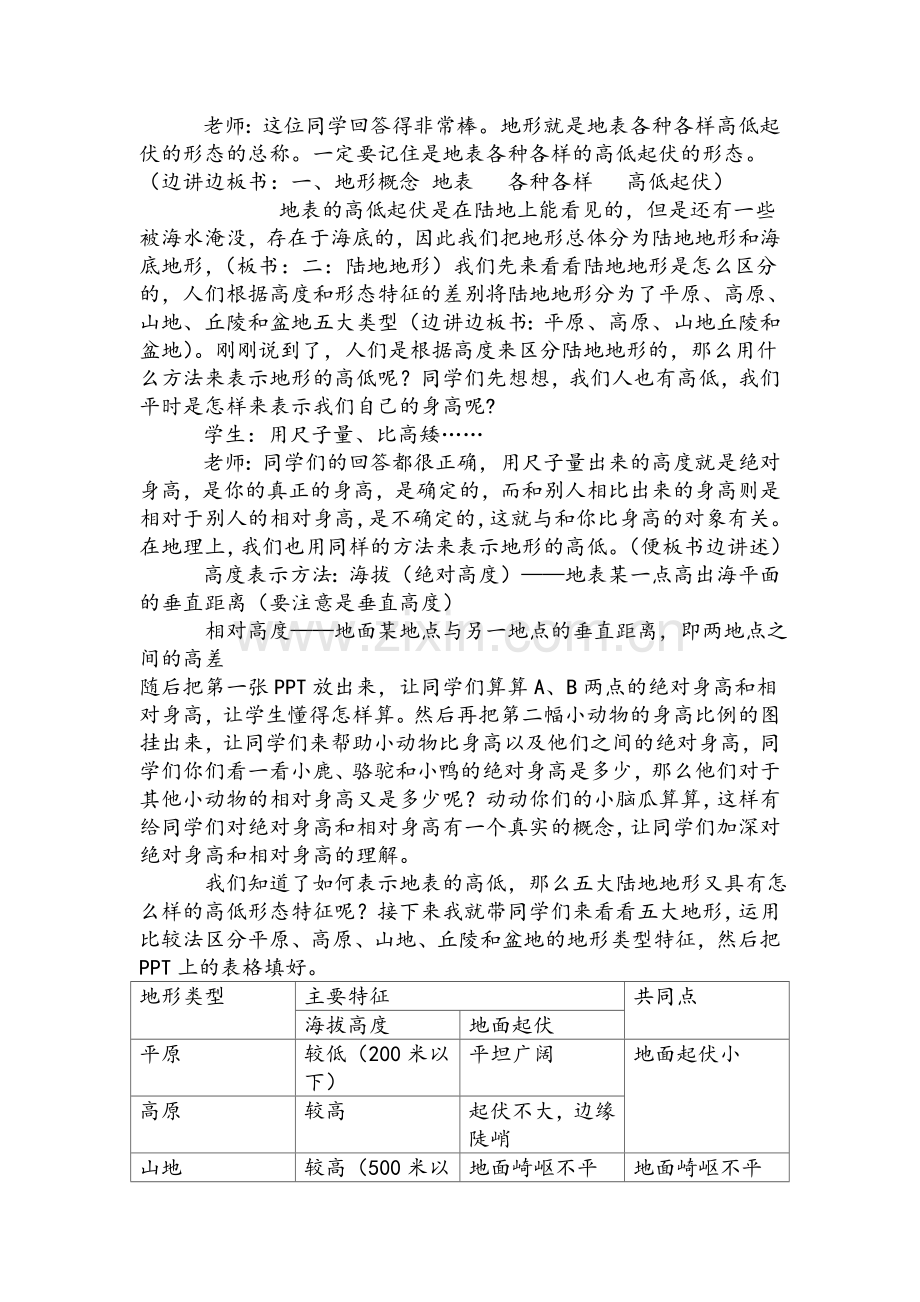 老师：这位同学回答得非常棒。地形就是地表各种各样高低起伏的形态的总称。一定要记住是地表各种各样的高低起伏的形态。（边讲边板书：一、地形概念 地表 各种各样 高低起伏）

地表的高低起伏是在陆地上能看见的，但是还有一些被海水淹没，存在于海底的，因此我们把地形总体分为陆地地形和海底地形，（板书：二：陆地地形）我们先来看看陆地地形是怎么区分的，人们根据高度和形态特征的差别将陆地地形分为了平原、高原、山地、丘陵和盆地五大类型（边讲边板书：平原、高原、山地丘陵和盆地）。刚刚说到了，人们是根据高度来区分陆地地形的，那么用什么方法来表示地形的高低呢？同学们先想想，我们人也有高低，我们平时是怎样来表示我们自己的身高呢？

学生：用尺子量、比高矮……

老师：同学们的回答都很正确，用尺子量出来的高度就是绝对身高，是你的真正的身高，是确定的，而和别人相比出来的身高则是相对于别人的相对身高，是不确定的，这就与和你比身高的对象有关。在地理上，我们也用同样的方法来表示地形的高低。（便板书边讲述）

高度表示方法：海拔（绝对高度）——地表某一点高出海平面的垂直距离（要注意是垂直高度）

相对高度——地面某地点与另一地点的垂直距离，即两地点之间的高差

随后把第一张PPT放出来，让同学们算算A、B两点的绝对身高和相对身高，让学生懂得怎样算。然后再把第二幅小动物的身高比例的图挂出来，让同学们来帮助小动物比身高以及他们之间的绝对身高，同学们你们看一看小鹿、骆驼和小鸭的绝对身高是多少，那么他们对于其他小动物的相对身高又是多少呢？动动你们的小脑瓜算算，这样有给同学们对绝对身高和相对身高有一个真实的概念，让同学们加深对绝对身高和相对身高的理解。

我们知道了如何表示地表的高低，那么五大陆地地形又具有怎么样的高低形态特征呢？接下来我就带同学们来看看五大地形，运用比较法区分平原、高原、山地、丘陵和盆地的地形类型特征，然后把PPT上的表格填好。

| 地形类型 | 主要特征 | | 共同点 |
|---|---|---|---|
| | 海拔高度 | 地面起伏 | |
| 平原 | 较低（200米以下） | 平坦广阔 | 地面起伏小 |
| 高原 | 较高 | 起伏不大，边缘陡峭 | |
| 山地 | 较高（500米以 | 地面崎岖不平 | 地面崎岖不平 |

www.zixin.com.cn